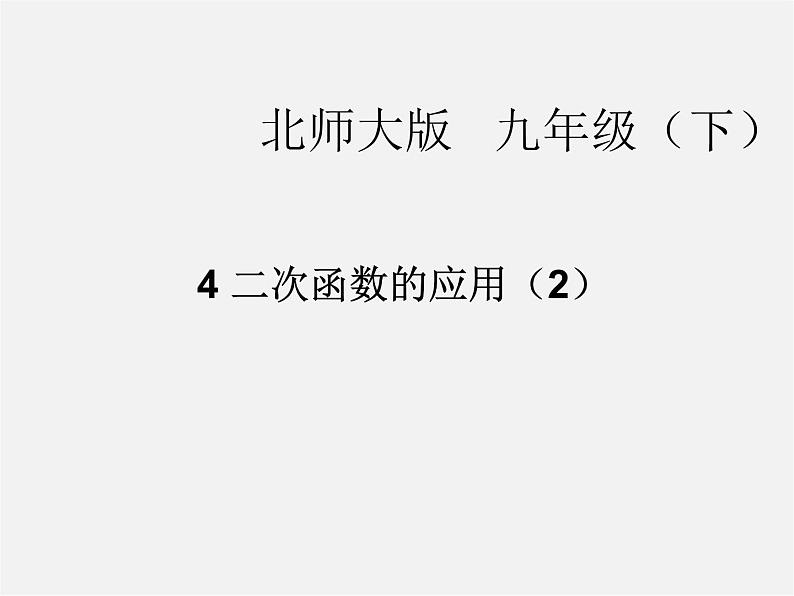 北师大版　九年级（下）

4 二次函数的应用（2）